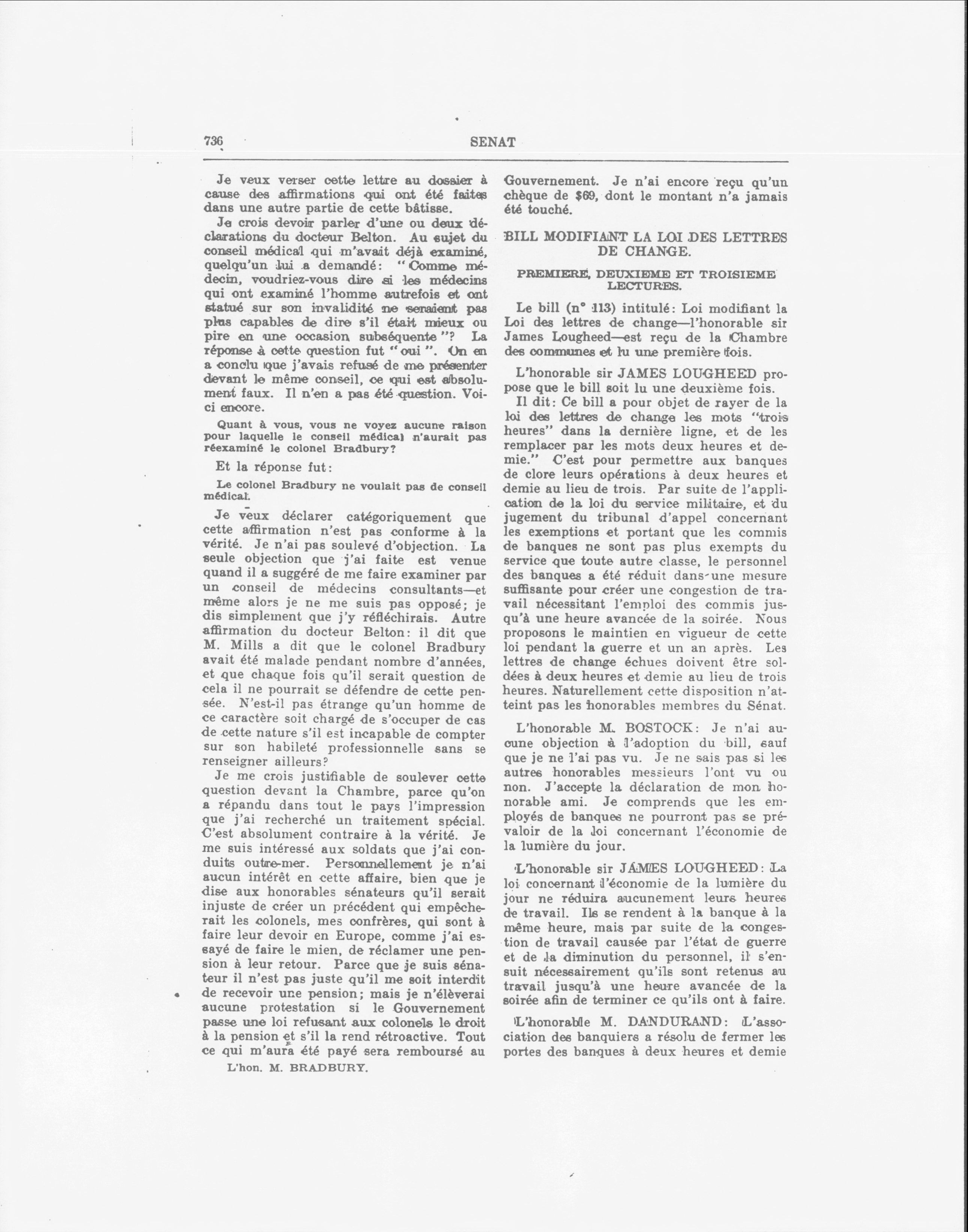 736 SENAT

Je veux verser cette lettre au dossier à cause des affirmations qui ont été faites dans une autre partie de cette bâtisse.

Je crois devoir parler d'une ou deux déclarations du docteur Belton. Au sujet du conseil médical qui m'avait déjà examiné, quelqu'un lui a demandé: "Comme médecin, voudriez-vous dire si les médecins qui ont examiné l'homme autrefois et ont statué sur son invalidité ne seraient pas plus capables de dire s'il était mieux ou pire en une occasion subséquente"? La réponse à cette question fut "oui". On en a conclu que j'avais refusé de me présenter devant le même conseil, ce qui est absolument faux. Il n'en a pas été question. Voici encore.

Quant à vous, vous ne voyez aucune raison pour laquelle le conseil médical n'aurait pas réexaminé le colonel Bradbury?

Et la réponse fut:

Le colonel Bradbury ne voulait pas de conseil médical.

Je veux déclarer catégoriquement que cette affirmation n'est pas conforme à la vérité. Je n'ai pas soulevé d'objection. La seule objection que j'ai faite est venue quand il a suggéré de me faire examiner par un conseil de médecins consultants—et même alors je ne me suis pas opposé; je dis simplement que j'y réfléchirais. Autre affirmation du docteur Belton: il dit que M. Mills a dit que le colonel Bradbury avait été malade pendant nombre d'années, et que chaque fois qu'il serait question de cela il ne pourrait se défendre de cette pensée. N'est-il pas étrange qu'un homme de ce caractère soit chargé de s'occuper de cas de cette nature s'il est incapable de compter sur son habileté professionnelle sans se renseigner ailleurs?

Je me crois justifiable de soulever cette question devant la Chambre, parce qu'on a répandu dans tout le pays l'impression que j'ai recherché un traitement spécial. C'est absolument contraire à la vérité. Je me suis intéressé aux soldats que j'ai conduits outre-mer. Personnellement je n'ai aucun intérêt en cette affaire, bien que je dise aux honorables sénateurs qu'il serait injuste de créer un précédent qui empêcherait les colonels, mes confrères, qui sont à faire leur devoir en Europe, comme j'ai essayé de faire le mien, de réclamer une pension à leur retour. Parce que je suis sénateur il n'est pas juste qu'il me soit interdit de recevoir une pension; mais je n'élèverai aucune protestation si le Gouvernement passe une loi refusant aux colonels le droit à la pension et s'il la rend rétroactive. Tout ce qui m'aura été payé sera remboursé au

L'hon. M. BRADBURY.

Gouvernement. Je n'ai encore reçu qu'un chèque de $69, dont le montant n'a jamais été touché.

BILL MODIFIANT LA LOI DES LETTRES DE CHANGE.

PREMIERE, DEUXIEME ET TROISIEME LECTURES.

Le bill (n° 113) intitulé: Loi modifiant la Loi des lettres de change—l'honorable sir James Lougheed—est reçu de la Chambre des communes et lu une première fois.

L'honorable sir JAMES LOUGHEED propose que le bill soit lu une deuxième fois.

Il dit: Ce bill a pour objet de rayer de la loi des lettres de change les mots "trois heures" dans la dernière ligne, et de les remplacer par les mots deux heures et demie." C'est pour permettre aux banques de clore leurs opérations à deux heures et demie au lieu de trois. Par suite de l'application de la loi du service militaire, et du jugement du tribunal d'appel concernant les exemptions et portant que les commis de banques ne sont pas plus exempts du service que toute autre classe, le personnel des banques a été réduit dans une mesure suffisante pour créer une congestion de travail nécessitant l'emploi des commis jusqu'à une heure avancée de la soirée. Nous proposons le maintien en vigueur de cette loi pendant la guerre et un an après. Les lettres de change échues doivent être soldées à deux heures et demie au lieu de trois heures. Naturellement cette disposition n'atteint pas les honorables membres du Sénat.

L'honorable M. BOSTOCK: Je n'ai aucune objection à l'adoption du bill, sauf que je ne l'ai pas vu. Je ne sais pas si les autres honorables messieurs l'ont vu ou non. J'accepte la déclaration de mon honorable ami. Je comprends que les employés de banques ne pourront pas se prévaloir de la loi concernant l'économie de la lumière du jour.

L'honorable sir JAMES LOUGHEED: La loi concernant l'économie de la lumière du jour ne réduira aucunement leurs heures de travail. Ils se rendent à la banque à la même heure, mais par suite de la congestion de travail causée par l'état de guerre et de la diminution du personnel, il s'ensuit nécessairement qu'ils sont retenus au travail jusqu'à une heure avancée de la soirée afin de terminer ce qu'ils ont à faire.

L'honorable M. DANDURAND: L'association des banquiers a résolu de fermer les portes des banques à deux heures et demie